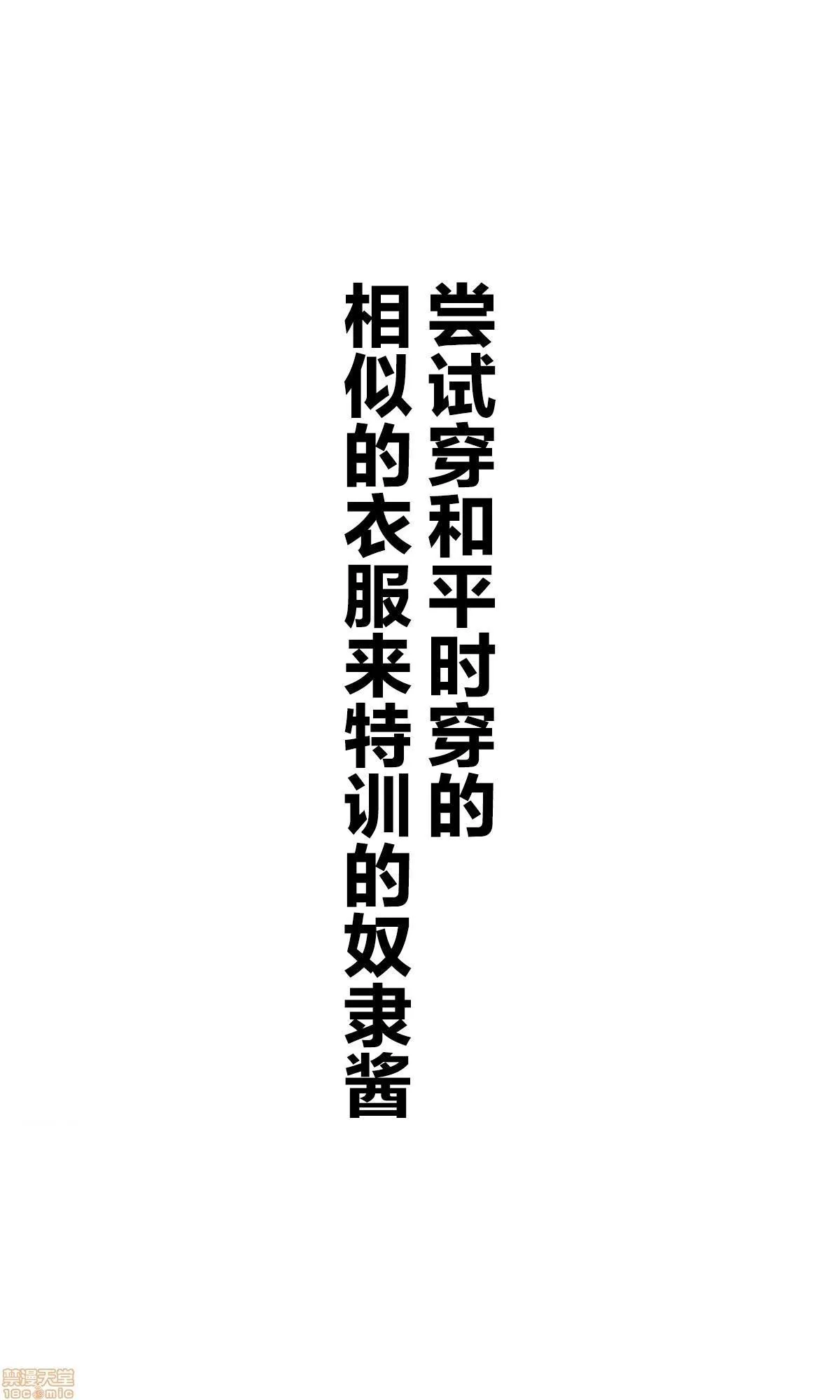 尝试穿和平时穿的
相似的衣服来特训的奴隶酱

禁漫天堂
18comic